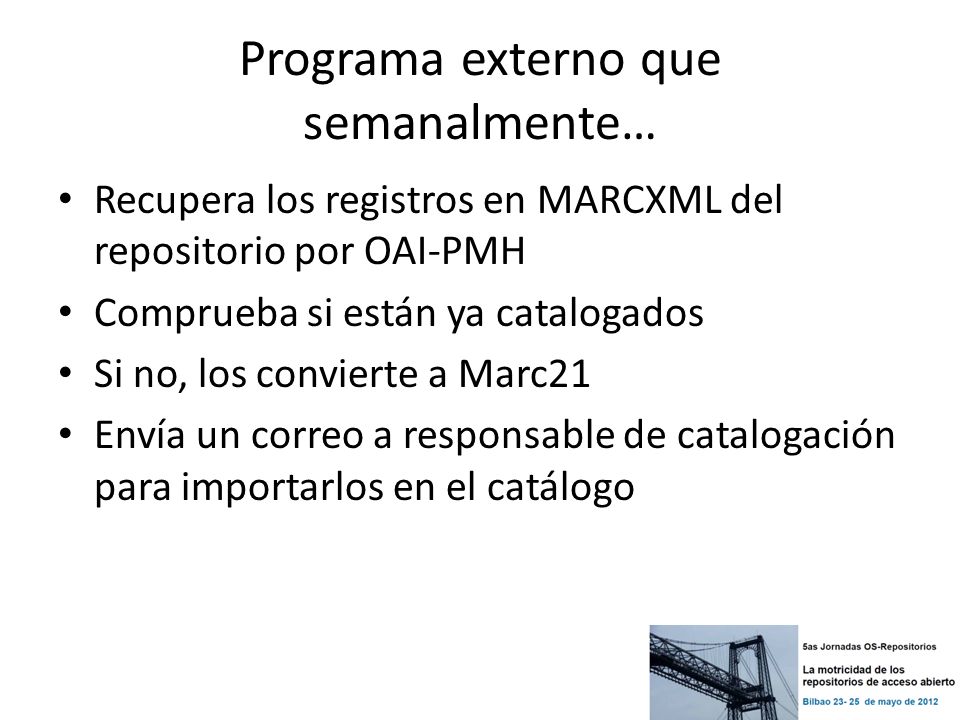 Programa externo que semanalmente…

• Recupera los registros en MARCXML del repositorio por OAI-PMH
• Comprueba si están ya catalogados
• Si no, los convierte a Marc21
• Envía un correo a responsable de catalogación para importarlos en el catálogo

5as Jornadas OS-Repositorios
La motricidad de los repositorios de acceso abierto
Bilbao 23- 25 de mayo de 2012